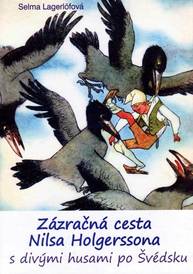 Selma Lagerlöfová

Zázračná cesta
Nilsa Holgerssona
s divými husami po Švédsku